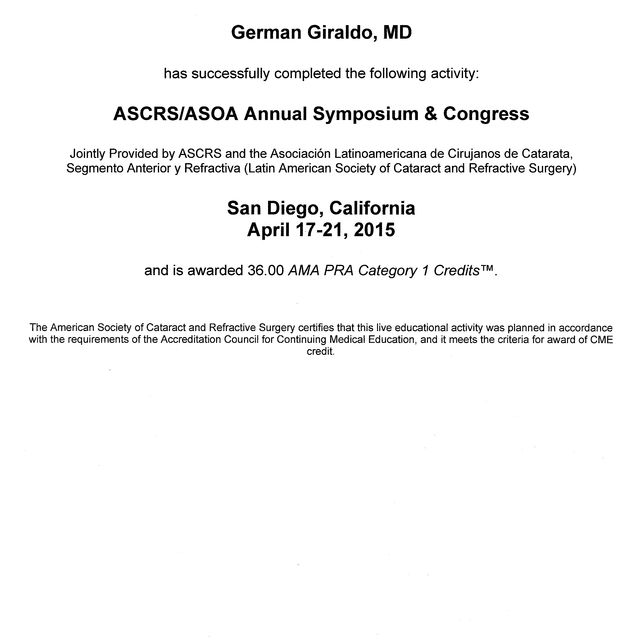 German Giraldo, MD

has successfully completed the following activity:

ASCRS/ASOA Annual Symposium & Congress

Jointly Provided by ASCRS and the Asociación Latinoamericana de Cirujanos de Catarata, Segmento Anterior y Refractiva (Latin American Society of Cataract and Refractive Surgery)

San Diego, California
April 17-21, 2015

and is awarded 36.00 AMA PRA Category 1 Credits™.

The American Society of Cataract and Refractive Surgery certifies that this live educational activity was planned in accordance with the requirements of the Accreditation Council for Continuing Medical Education, and it meets the criteria for award of CME credit.